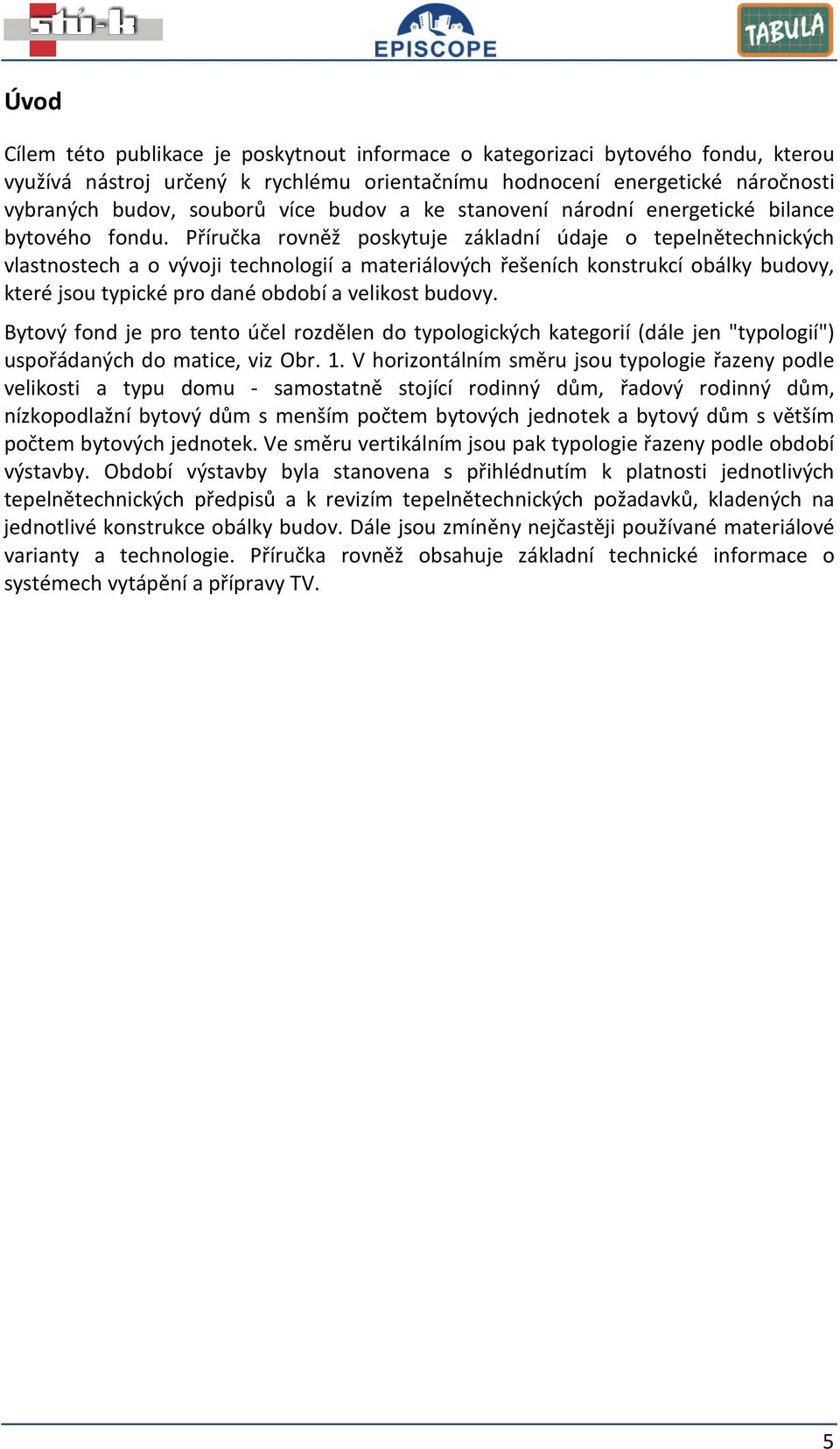 stú-k

EPISCOPE

TABULA

Úvod

Cílem této publikace je poskytnout informace o kategorizaci bytového fondu, kterou využívá nástroj určený k rychlému orientačnímu hodnocení energetické náročnosti vybraných budov, souborů více budov a ke stanovení národní energetické bilance bytového fondu. Příručka rovněž poskytuje základní údaje o tepelnětechnických vlastnostech a o vývoji technologií a materiálových řešeních konstrukcí obálky budovy, které jsou typické pro dané období a velikost budovy.

Bytový fond je pro tento účel rozdělen do typologických kategorií (dále jen "typologií") uspořádaných do matice, viz Obr. 1. V horizontálním směru jsou typologie řazeny podle velikosti a typu domu - samostatně stojící rodinný dům, řadový rodinný dům, nízkopodlažní bytový dům s menším počtem bytových jednotek a bytový dům s větším počtem bytových jednotek. Ve směru vertikálním jsou pak typologie řazeny podle období výstavby. Období výstavby byla stanovena s přihlédnutím k platnosti jednotlivých tepelnětechnických předpisů a k revizím tepelnětechnických požadavků, kladených na jednotlivé konstrukce obálky budov. Dále jsou zmíněny nejčastěji používané materiálové varianty a technologie. Příručka rovněž obsahuje základní technické informace o systémech vytápění a přípravy TV.

5